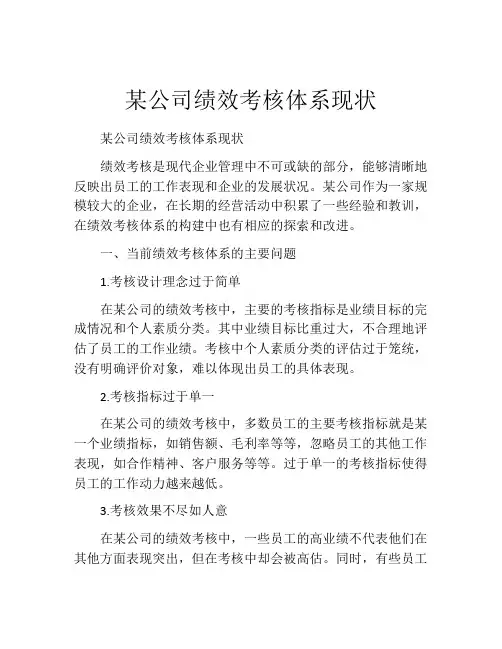 某公司绩效考核体系现状

某公司绩效考核体系现状

绩效考核是现代企业管理中不可或缺的部分，能够清晰地反映出员工的工作表现和企业的发展状况。某公司作为一家规模较大的企业，在长期的经营活动中积累了一些经验和教训，在绩效考核体系的构建中也有相应的探索和改进。

一、当前绩效考核体系的主要问题

1.考核设计理念过于简单

在某公司的绩效考核中，主要的考核指标是业绩目标的完成情况和个人素质分类。其中业绩目标比重过大，不合理地评估了员工的工作业绩。考核中个人素质分类的评估过于笼统，没有明确评价对象，难以体现出员工的具体表现。

2.考核指标过于单一

在某公司的绩效考核中，多数员工的主要考核指标就是某一个业绩指标，如销售额、毛利率等等，忽略员工的其他工作表现，如合作精神、客户服务等等。过于单一的考核指标使得员工的工作动力越来越低。

3.考核效果不尽如人意

在某公司的绩效考核中，一些员工的高业绩不代表他们在其他方面表现突出，但在考核中却会被高估。同时，有些员工